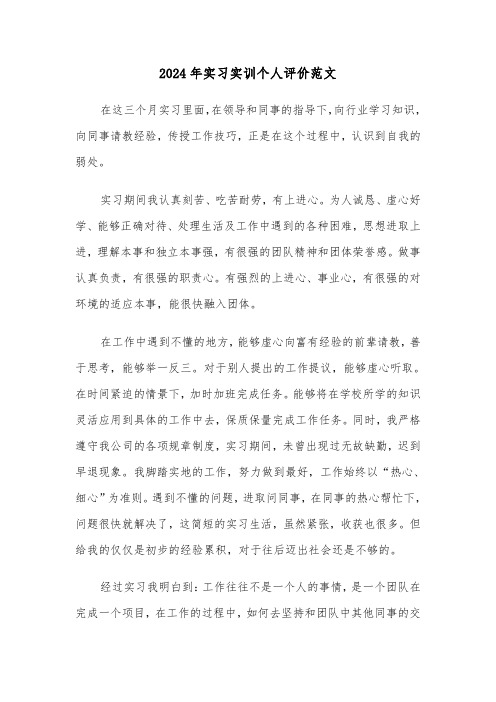 2024年实习实训个人评价范文

在这三个月实习里面，在领导和同事的指导下，向行业学习知识，向同事请教经验，传授工作技巧，正是在这个过程中，认识到自我的弱处。

实习期间我认真刻苦、吃苦耐劳，有上进心。为人诚恳、虚心好学、能够正确对待、处理生活及工作中遇到的各种困难，思想进取上进，理解本事和独立本事强，有很强的团队精神和团体荣誉感。做事认真负责，有很强的职责心。有强烈的上进心、事业心，有很强的对环境的适应本事，能很快融入团体。

在工作中遇到不懂的地方，能够虚心向富有经验的前辈请教，善于思考，能够举一反三。对于别人提出的工作提议，能够虚心听取。在时间紧迫的情景下，加时加班完成任务。能够将在学校所学的知识灵活应用到具体的工作中去，保质保量完成工作任务。同时，我严格遵守我公司的各项规章制度，实习期间，未曾出现过无故缺勤，迟到早退现象。我脚踏实地的工作，努力做到最好，工作始终以“热心、细心”为准则。遇到不懂的问题，进取问同事，在同事的热心帮忙下，问题很快就解决了，这简短的实习生活，虽然紧张，收获也很多。但给我的仅仅是初步的经验累积，对于往后迈出社会还是不够的。

经过实习我明白到：工作往往不是一个人的事情，是一个团队在完成一个项目，在工作的过程中，如何去坚持和团队中其他同事的交